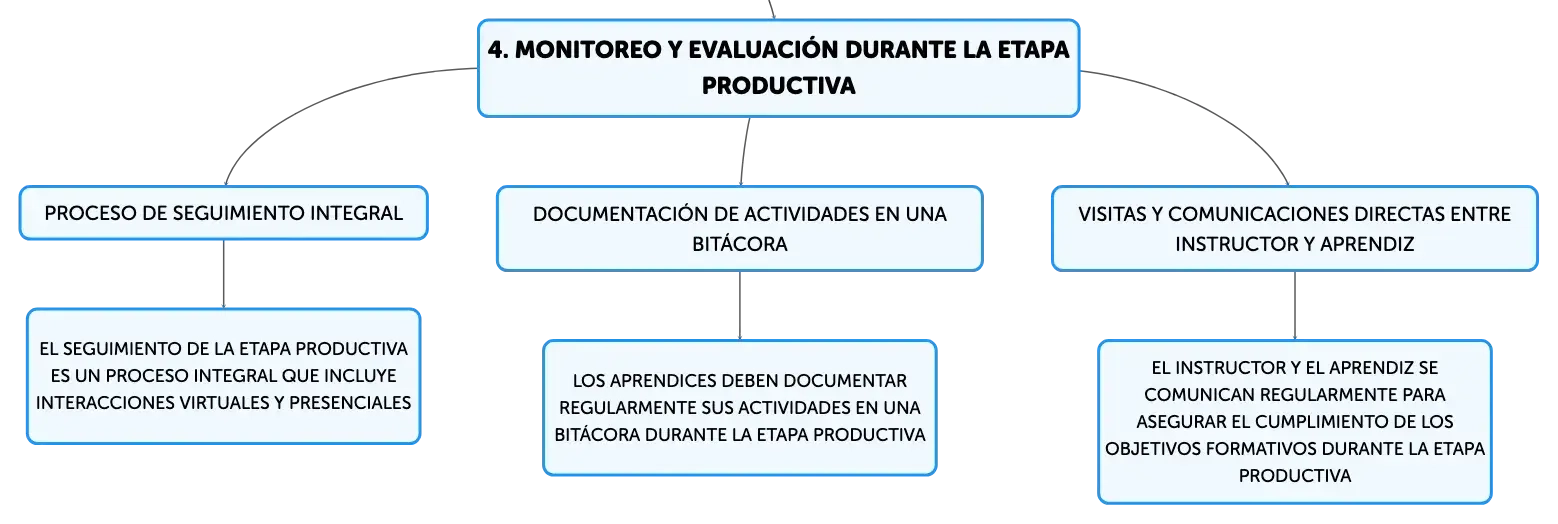 4. MONITOREO Y EVALUACIÓN DURANTE LA ETAPA PRODUCTIVA

PROCESO DE SEGUIMIENTO INTEGRAL

EL SEGUIMIENTO DE LA ETAPA PRODUCTIVA ES UN PROCESO INTEGRAL QUE INCLUYE INTERACCIONES VIRTUALES Y PRESENCIALES

DOCUMENTACIÓN DE ACTIVIDADES EN UNA BITÁCORA

LOS APRENDICES DEBEN DOCUMENTAR REGULARMENTE SUS ACTIVIDADES EN UNA BITÁCORA DURANTE LA ETAPA PRODUCTIVA

VISITAS Y COMUNICACIONES DIRECTAS ENTRE INSTRUCTOR Y APRENDIZ

EL INSTRUCTOR Y EL APRENDIZ SE COMUNICAN REGULARMENTE PARA ASEGURAR EL CUMPLIMIENTO DE LOS OBJETIVOS FORMATIVOS DURANTE LA ETAPA PRODUCTIVA